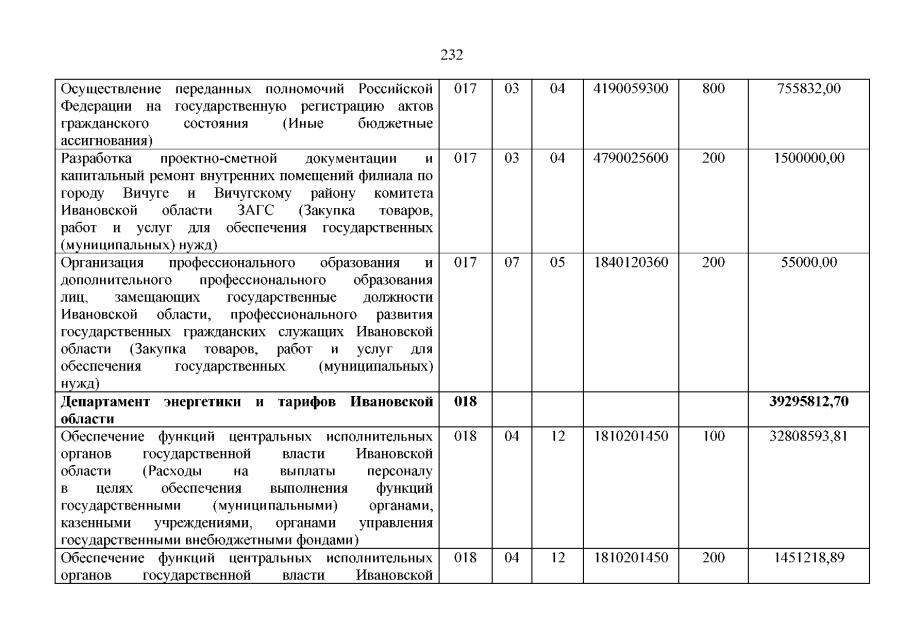 232

| Осуществление переданных полномочий Российской Федерации на государственную регистрацию актов гражданского состояния (Иные бюджетные ассигнования) | 017 | 03 | 04 | 4190059300 | 800 | 755832,00 |
|---|---|---|---|---|---|---|
| Разработка проектно-сметной документации и капитальный ремонт внутренних помещений филиала по городу Вичуге и Вичугскому району комитета Ивановской области ЗАГС (Закупка товаров, работ и услуг для обеспечения государственных (муниципальных) нужд) | 017 | 03 | 04 | 4790025600 | 200 | 1500000,00 |
| Организация профессионального образования и дополнительного профессионального образования лиц, замещающих государственные должности Ивановской области, профессионального развития государственных гражданских служащих Ивановской области (Закупка товаров, работ и услуг для обеспечения государственных (муниципальных) нужд) | 017 | 07 | 05 | 1840120360 | 200 | 55000,00 |
| Департамент энергетики и тарифов Ивановской области | 018 | | | | | 39295812,70 |
| Обеспечение функций центральных исполнительных органов государственной власти Ивановской области (Расходы на выплаты персоналу в целях обеспечения выполнения функций государственными (муниципальными) органами, казенными учреждениями, органами управления государственными внебюджетными фондами) | 018 | 04 | 12 | 1810201450 | 100 | 32808593,81 |
| Обеспечение функций центральных исполнительных органов государственной власти Ивановской | 018 | 04 | 12 | 1810201450 | 200 | 1451218,89 |